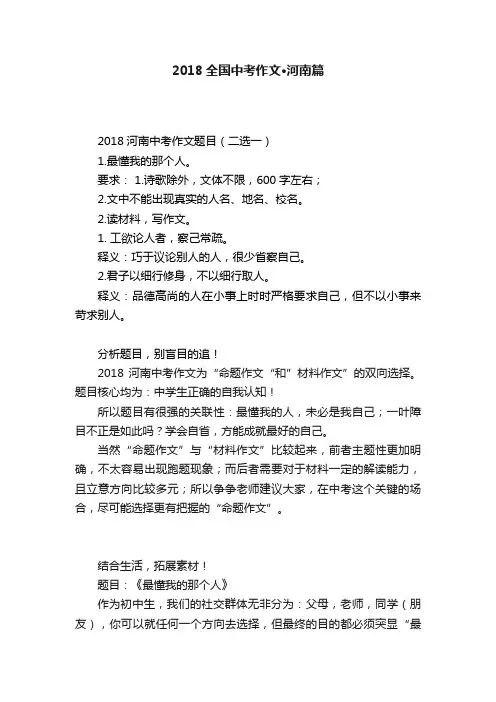 2018 全国中考作文•河南篇

2018 河南中考作文题目（二选一）

1.最懂我的那个人。

要求： 1.诗歌除外，文体不限，600 字左右；

2.文中不能出现真实的人名、地名、校名。

2.读材料，写作文。

1. 工欲论人者，察己常疏。

释义：巧于议论别人的人，很少省察自己。

2.君子以细行修身，不以细行取人。

释义：品德高尚的人在小事上时时严格要求自己，但不以小事来苛求别人。

分析题目，别盲目的追！

2018 河南中考作文为“命题作文“和”材料作文”的双向选择。题目核心均为：中学生正确的自我认知！

所以题目有很强的关联性：最懂我的人，未必是我自己；一叶障目不正是如此吗？学会自省，方能成就最好的自己。

当然“命题作文”与“材料作文”比较起来，前者主题性更加明确，不太容易出现跑题现象；而后者需要对于材料一定的解读能力，且立意方向比较多元；所以争争老师建议大家，在中考这个关键的场合，尽可能选择更有把握的“命题作文”。

结合生活，拓展素材！

题目：《最懂我的那个人》

作为初中生，我们的社交群体无非分为：父母，老师，同学（朋友），你可以就任何一个方向去选择，但最终的目的都必须突显“最